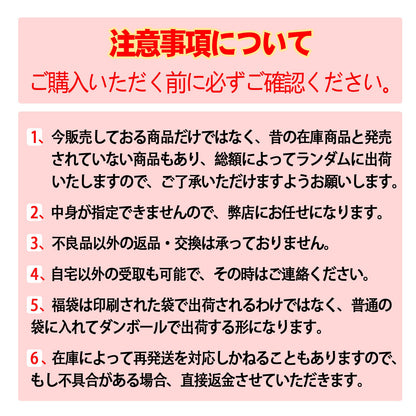 注意事項について
ご購入いただく前に必ずご確認ください。

1、今販売しておる商品だけではなく、昔の在庫商品と発売されていない商品もあり、総額によってランダムに出荷いたしますので、ご了承いただけますようお願いします。

2、中身が指定できませんので、弊店にお任せになります。

3、不良品以外の返品・交換は承っておりません。

4、自宅以外の受取も可能で、その時はご連絡ください。

5、福袋は印刷された袋で出荷されるわけではなく、普通の袋に入れてダンボールで出荷する形になります。

6、在庫によって再発送を対応しかねることもありますので、もし不具合がある場合、直接返金させていただきます。